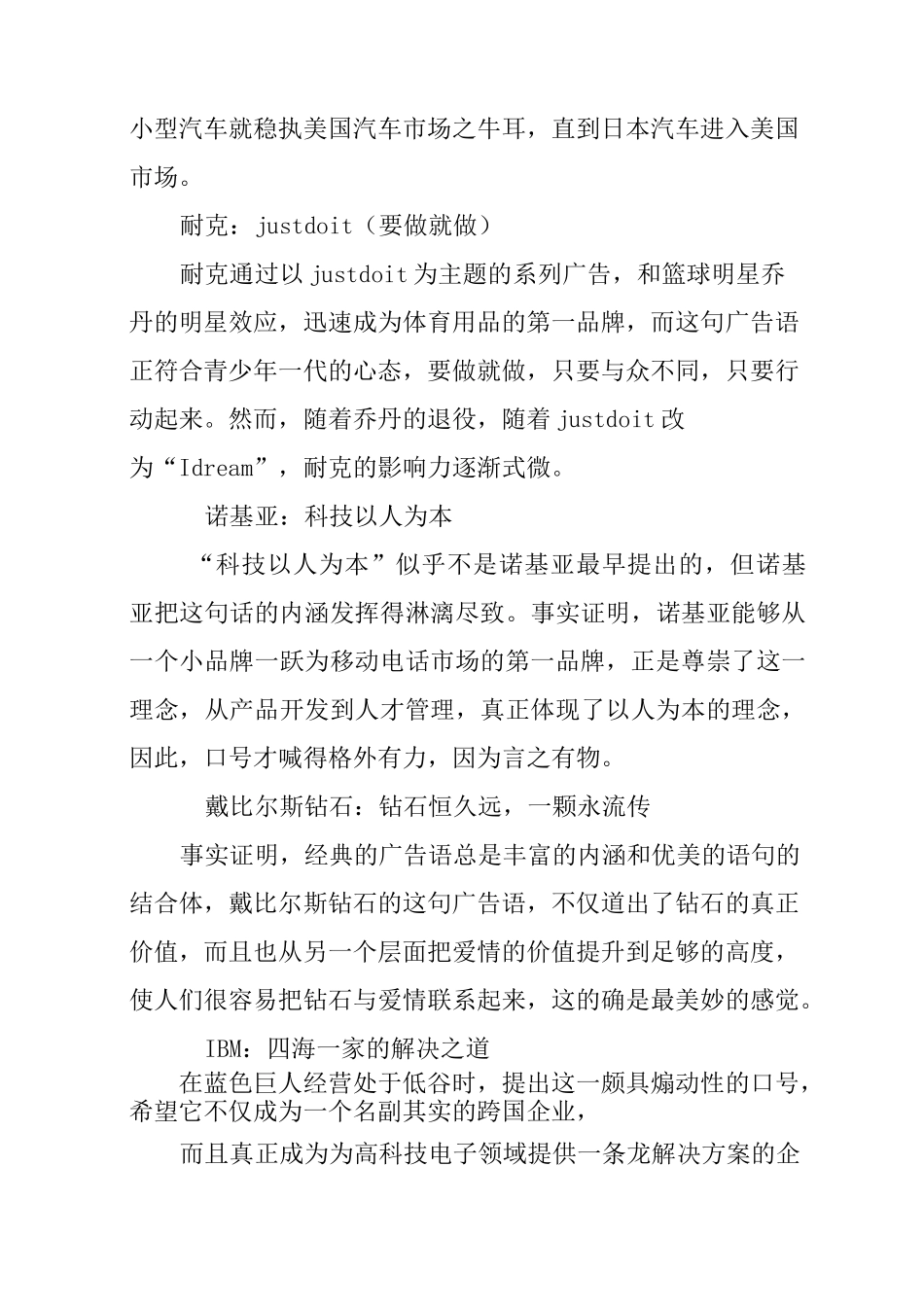 小型汽车就稳执美国汽车市场之牛耳，直到日本汽车进入美国市场。

耐克：justdoit（要做就做）

耐克通过以 justdoit 为主题的系列广告，和篮球明星乔丹的明星效应，迅速成为体育用品的第一品牌，而这句广告语正符合青少年一代的心态，要做就做，只要与众不同，只要行动起来。然而，随着乔丹的退役，随着 justdoit 改为“Idream”，耐克的影响力逐渐式微。

诺基亚：科技以人为本

“科技以人为本”似乎不是诺基亚最早提出的，但诺基亚把这句话的内涵发挥得淋漓尽致。事实证明，诺基亚能够从一个小品牌一跃为移动电话市场的第一品牌，正是尊崇了这一理念，从产品开发到人才管理，真正体现了以人为本的理念，因此，口号才喊得格外有力，因为言之有物。

戴比尔斯钻石：钻石恒久远，一颗永流传

事实证明，经典的广告语总是丰富的内涵和优美的语句的结合体，戴比尔斯钻石的这句广告语，不仅道出了钻石的真正价值，而且也从另一个层面把爱情的价值提升到足够的高度，使人们很容易把钻石与爱情联系起来，这的确是最美妙的感觉。

IBM：四海一家的解决之道

在蓝色巨人经营处于低谷时，提出这一颇具煽动性的口号，希望它不仅成为一个名副其实的跨国企业，

而且真正成为为高科技电子领域提供一条龙解决方案的企